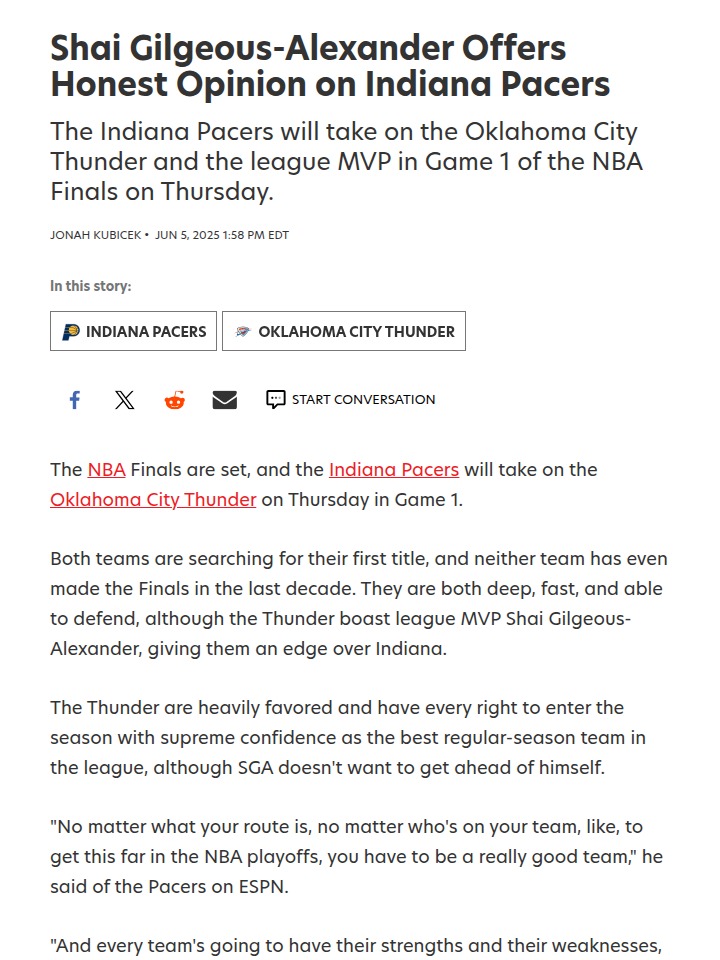 Shai Gilgeous-Alexander Offers Honest Opinion on Indiana Pacers

The Indiana Pacers will take on the Oklahoma City Thunder and the league MVP in Game 1 of the NBA Finals on Thursday.

JONAH KUBICEK • JUN 5, 2025 1:58 PM EDT

In this story:

INDIANA PACERS

OKLAHOMA CITY THUNDER

START CONVERSATION

The NBA Finals are set, and the Indiana Pacers will take on the Oklahoma City Thunder on Thursday in Game 1.

Both teams are searching for their first title, and neither team has even made the Finals in the last decade. They are both deep, fast, and able to defend, although the Thunder boast league MVP Shai Gilgeous-Alexander, giving them an edge over Indiana.

The Thunder are heavily favored and have every right to enter the season with supreme confidence as the best regular-season team in the league, although SGA doesn't want to get ahead of himself.

"No matter what your route is, no matter who's on your team, like, to get this far in the NBA playoffs, you have to be a really good team," he said of the Pacers on ESPN.

"And every team's going to have their strengths and their weaknesses,